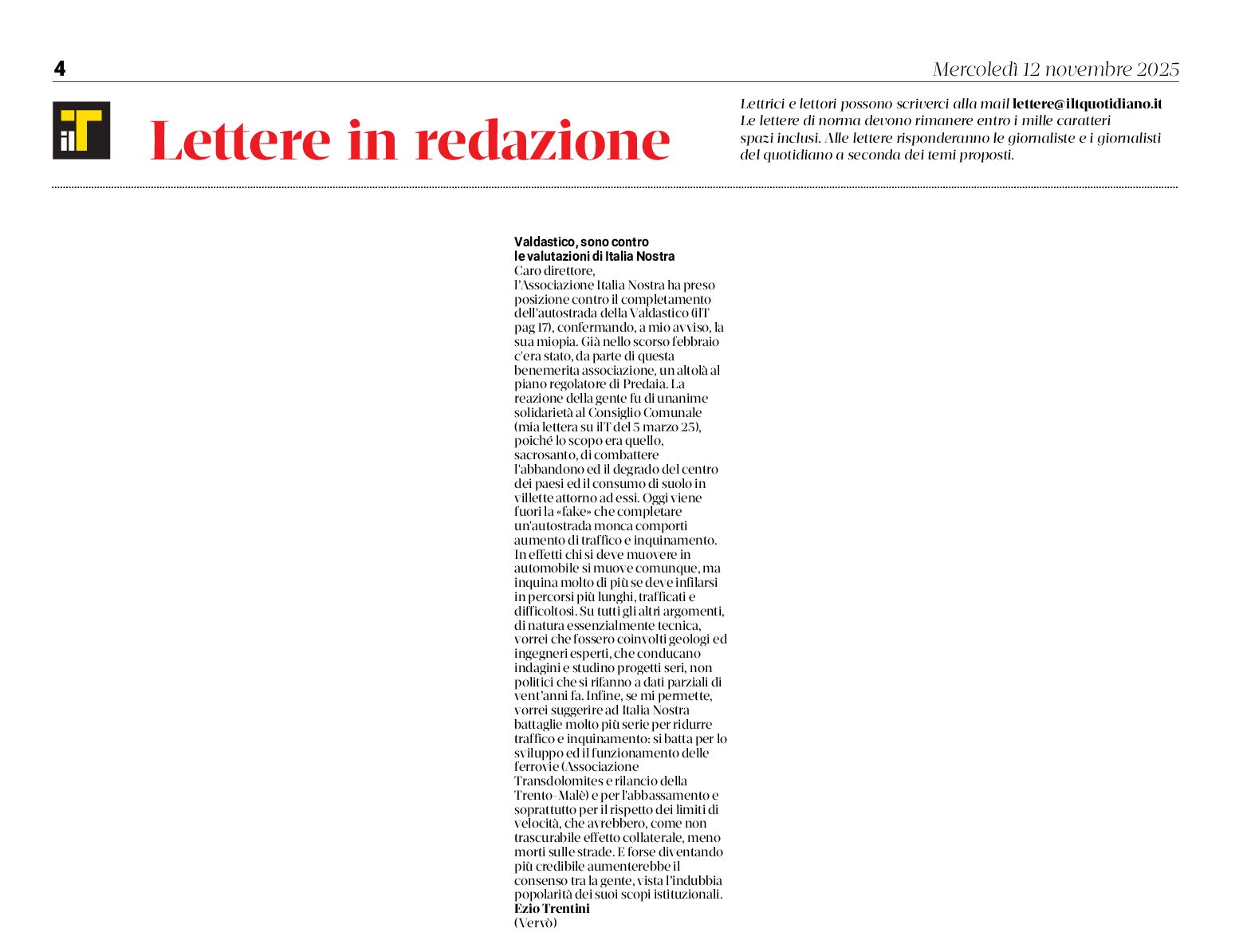 4

Mercoledì 12 novembre 2025

ilT

Lettere in redazione

Lettrici e lettori possono scriverci alla mail lettere@iltquotidiano.it Le lettere di norma devono rimanere entro i mille caratteri spazi inclusi. Alle lettere risponderanno le giornaliste e i giornalisti del quotidiano a seconda dei temi proposti.

Valdastico, sono contro le valutazioni di Italia Nostra

Caro direttore,
l'Associazione Italia Nostra ha preso posizione contro il completamento dell'autostrada della Valdastico (ilT pag 17), confermando, a mio avviso, la sua miopia. Già nello scorso febbraio c'era stato, da parte di questa benemerita associazione, un altolà al piano regolatore di Predaia. La reazione della gente fu di unanime solidarietà al Consiglio Comunale (mia lettera su ilT del 5 marzo 25), poiché lo scopo era quello, sacrosanto, di combattere l'abbandono ed il degrado del centro dei paesi ed il consumo di suolo in villette attorno ad essi. Oggi viene fuori la «fake» che completare un'autostrada monca comporti aumento di traffico e inquinamento. In effetti chi si deve muovere in automobile si muove comunque, ma inquina molto di più se deve infilarsi in percorsi più lunghi, trafficati e difficoltosi. Su tutti gli altri argomenti, di natura essenzialmente tecnica, vorrei che fossero coinvolti geologi ed ingegneri esperti, che conducano indagini e studino progetti seri, non politici che si rifanno a dati parziali di vent'anni fa. Infine, se mi permette, vorrei suggerire ad Italia Nostra battaglie molto più serie per ridurre traffico e inquinamento: si batta per lo sviluppo ed il funzionamento delle ferrovie (Associazione Transdolomites e rilancio della Trento-Malè) e per l'abbassamento e soprattutto per il rispetto dei limiti di velocità, che avrebbero, come non trascurabile effetto collaterale, meno morti sulle strade. E forse diventando più credibile aumenterebbe il consenso tra la gente, vista l'indubbia popolarità dei suoi scopi istituzionali.
Ezio Trentini
(Vervò)